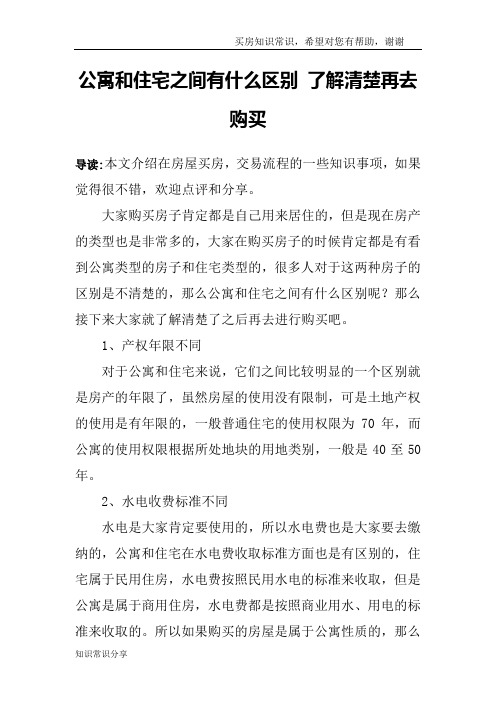 买房知识常识，希望对您有帮助，谢谢

公寓和住宅之间有什么区别 了解清楚再去购买

导读:本文介绍在房屋买房，交易流程的一些知识事项，如果觉得很不错，欢迎点评和分享。

大家购买房子肯定都是自己用来居住的，但是现在房产的类型也是非常多的，大家在购买房子的时候肯定都是有看到公寓类型的房子和住宅类型的，很多人对于这两种房子的区别是不清楚的，那么公寓和住宅之间有什么区别呢？那么接下来大家就了解清楚了之后再去进行购买吧。

1、产权年限不同

对于公寓和住宅来说，它们之间比较明显的一个区别就是房产的年限了，虽然房屋的使用没有限制，可是土地产权的使用是有年限的，一般普通住宅的使用权限为 70 年，而公寓的使用权限根据所处地块的用地类别，一般是 40 至 50 年。

2、水电收费标准不同

水电是大家肯定要使用的，所以水电费也是大家要去缴纳的，公寓和住宅在水电费收取标准方面也是有区别的，住宅属于民用住房，水电费按照民用水电的标准来收取，但是公寓是属于商用住房，水电费都是按照商业用水、用电的标准来收取的。所以如果购买的房屋是属于公寓性质的，那么

知识常识分享